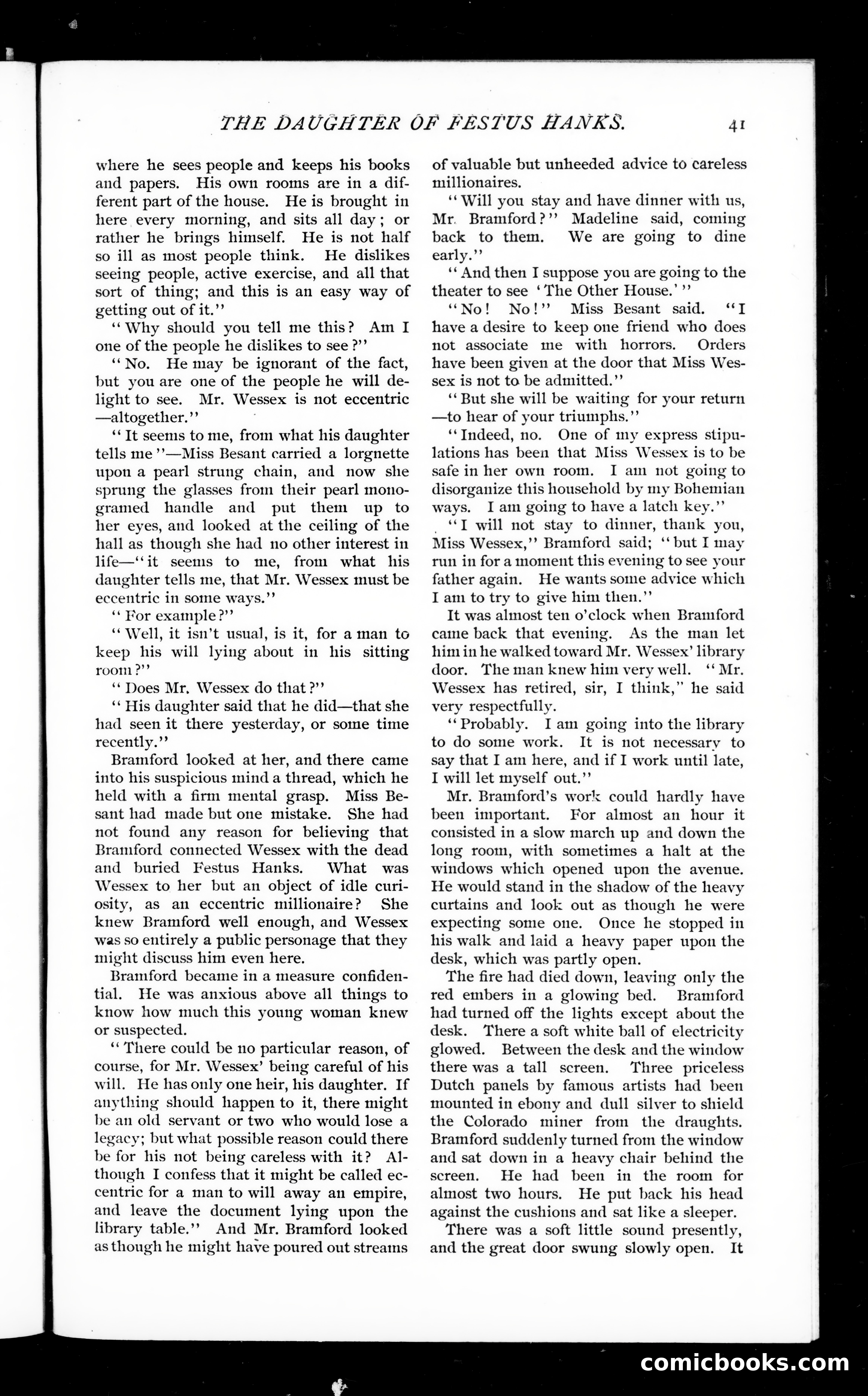 THE DAUGHTER OF FESTUS HANKS. 41

where he sees people and keeps his books and papers. His own rooms are in a different part of the house. He is brought in here every morning, and sits all day; or rather he brings himself. He is not half so ill as most people think. He dislikes seeing people, active exercise, and all that sort of thing; and this is an easy way of getting out of it."

"Why should you tell me this? Am I one of the people he dislikes to see?"

"No. He may be ignorant of the fact, but you are one of the people he will delight to see. Mr. Wessex is not eccentric —altogether."

"It seems to me, from what his daughter tells me"—Miss Besant carried a lorgnette upon a pearl strung chain, and now she sprung the glasses from their pearl monogramed handle and put them up to her eyes, and looked at the ceiling of the hall as though she had no other interest in life—"it seems to me, from what his daughter tells me, that Mr. Wessex must be eccentric in some ways."

"For example?"

"Well, it isn't usual, is it, for a man to keep his will lying about in his sitting room?"

"Does Mr. Wessex do that?"

"His daughter said that he did—that she had seen it there yesterday, or some time recently."

Bramford looked at her, and there came into his suspicious mind a thread, which he held with a firm mental grasp. Miss Besant had made but one mistake. She had not found any reason for believing that Bramford connected Wessex with the dead and buried Festus Hanks. What was Wessex to her but an object of idle curiosity, as an eccentric millionaire? She knew Bramford well enough, and Wessex was so entirely a public personage that they might discuss him even here.

Bramford became in a measure confidential. He was anxious above all things to know how much this young woman knew or suspected.

"There could be no particular reason, of course, for Mr. Wessex' being careful of his will. He has only one heir, his daughter. If anything should happen to it, there might be an old servant or two who would lose a legacy; but what possible reason could there be for his not being careless with it? Although I confess that it might be called eccentric for a man to will away an empire, and leave the document lying upon the library table." And Mr. Bramford looked as though he might have poured out streams of valuable but unheeded advice to careless millionaires.

"Will you stay and have dinner with us, Mr. Bramford?" Madeline said, coming back to them. We are going to dine early."

"And then I suppose you are going to the theater to see 'The Other House.'"

"No! No!" Miss Besant said. "I have a desire to keep one friend who does not associate me with horrors. Orders have been given at the door that Miss Wessex is not to be admitted."

"But she will be waiting for your return —to hear of your triumphs."

"Indeed, no. One of my express stipulations has been that Miss Wessex is to be safe in her own room. I am not going to disorganize this household by my Bohemian ways. I am going to have a latch key."

"I will not stay to dinner, thank you, Miss Wessex," Bramford said; "but I may run in for a moment this evening to see your father again. He wants some advice which I am to try to give him then."

It was almost ten o'clock when Bramford came back that evening. As the man let him in he walked toward Mr. Wessex' library door. The man knew him very well. "Mr. Wessex has retired, sir, I think," he said very respectfully.

"Probably. I am going into the library to do some work. It is not necessary to say that I am here, and if I work until late, I will let myself out."

Mr. Bramford's work could hardly have been important. For almost an hour it consisted in a slow march up and down the long room, with sometimes a halt at the windows which opened upon the avenue. He would stand in the shadow of the heavy curtains and look out as though he were expecting some one. Once he stopped in his walk and laid a heavy paper upon the desk, which was partly open.

The fire had died down, leaving only the red embers in a glowing bed. Bramford had turned off the lights except about the desk. There a soft white ball of electricity glowed. Between the desk and the window there was a tall screen. Three priceless Dutch panels by famous artists had been mounted in ebony and dull silver to shield the Colorado miner from the draughts. Bramford suddenly turned from the window and sat down in a heavy chair behind the screen. He had been in the room for almost two hours. He put back his head against the cushions and sat like a sleeper.

There was a soft little sound presently, and the great door swung slowly open. It

comicbooks.com